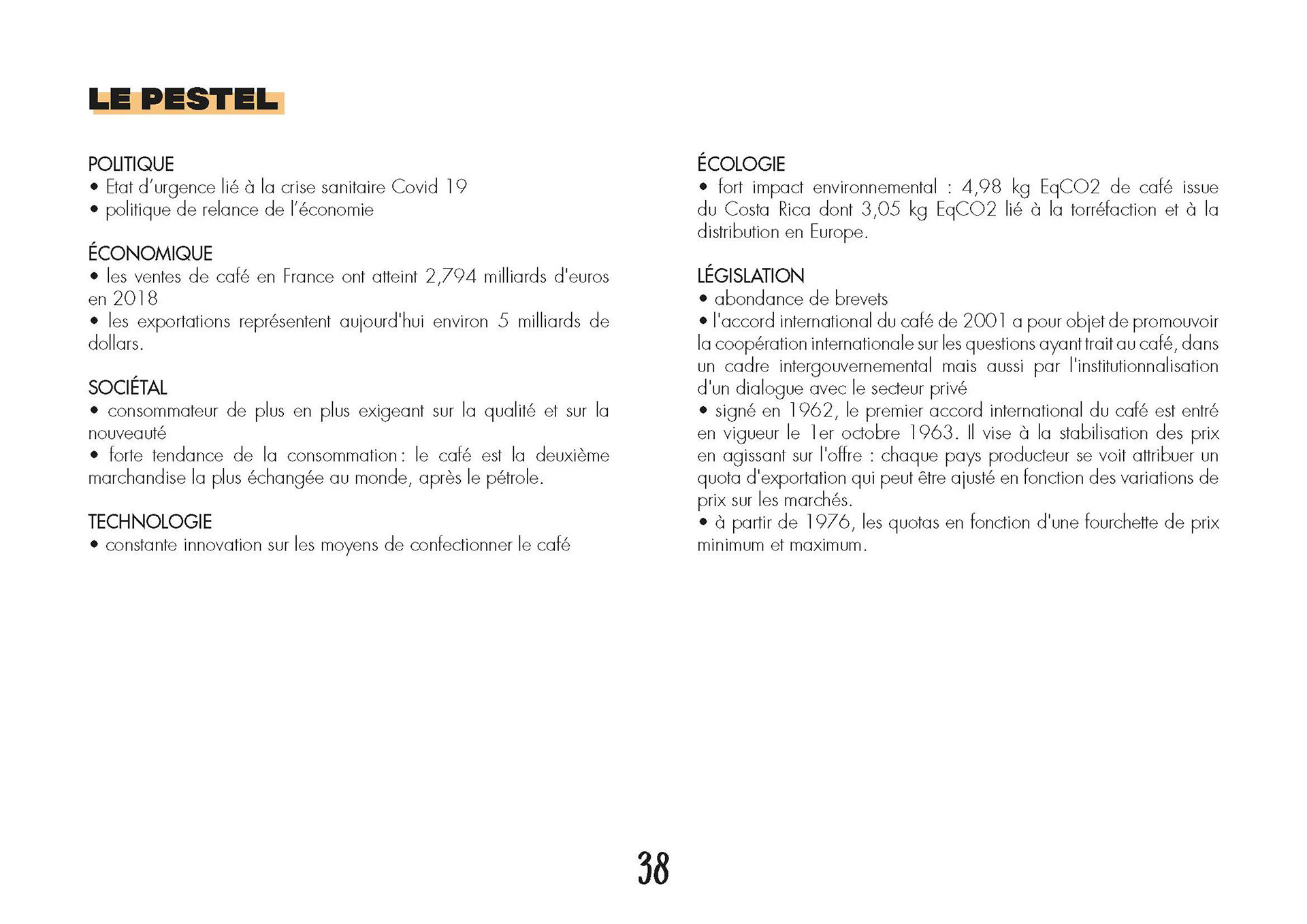 LE PESTEL

POLITIQUE
• Etat d'urgence lié à la crise sanitaire Covid 19
• politique de relance de l'économie

ÉCONOMIQUE
• les ventes de café en France ont atteint 2,794 milliards d'euros en 2018
• les exportations représentent aujourd'hui environ 5 milliards de dollars.

SOCIÉTAL
• consommateur de plus en plus exigeant sur la qualité et sur la nouveauté
• forte tendance de la consommation : le café est la deuxième marchandise la plus échangée au monde, après le pétrole.

TECHNOLOGIE
• constante innovation sur les moyens de confectionner le café

ÉCOLOGIE
• fort impact environnemental : 4,98 kg EqCO2 de café issue du Costa Rica dont 3,05 kg EqCO2 lié à la torréfaction et à la distribution en Europe.

LÉGISLATION
• abondance de brevets
• l'accord international du café de 2001 a pour objet de promouvoir la coopération internationale sur les questions ayant trait au café, dans un cadre intergouvernemental mais aussi par l'institutionnalisation d'un dialogue avec le secteur privé
• signé en 1962, le premier accord international du café est entré en vigueur le 1er octobre 1963. Il vise à la stabilisation des prix en agissant sur l'offre : chaque pays producteur se voit attribuer un quota d'exportation qui peut être ajusté en fonction des variations de prix sur les marchés.
• à partir de 1976, les quotas en fonction d'une fourchette de prix minimum et maximum.

38